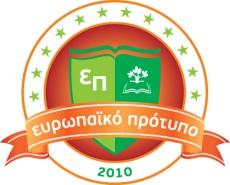 επ

ευρωπαϊκό πρότυπο

2010